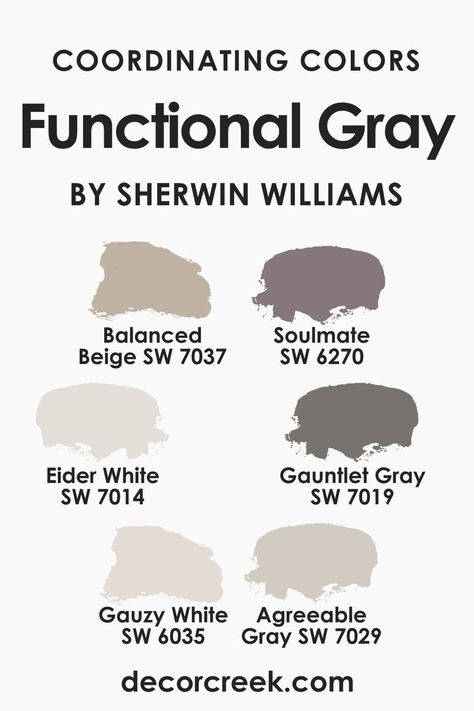 COORDINATING COLORS

Functional Gray

BY SHERWIN WILLIAMS

Balanced Beige SW 7037

Soulmate SW 6270

Eider White SW 7014

Gauntlet Gray SW 7019

Gauzy White SW 6035

Agreeable Gray SW 7029

decorcreek.com